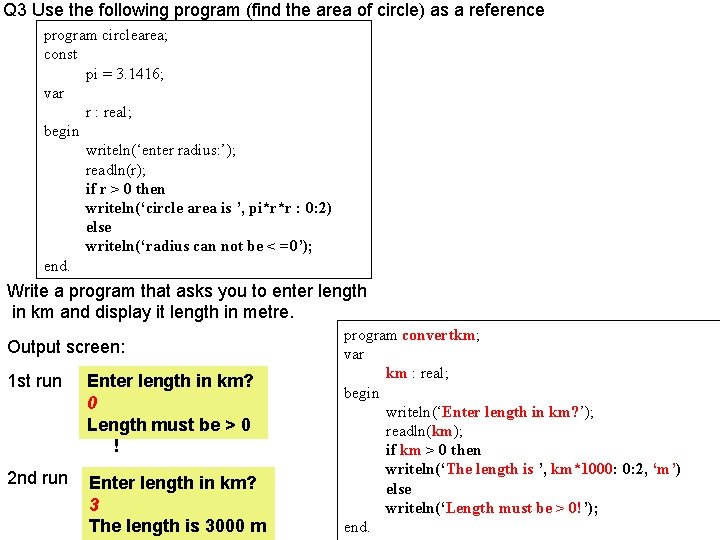 Q3 Use the following program (find the area of circle) as a reference

program circlearea;
const
pi = 3.1416;
var
r : real;
begin
writeln('enter radius:');
readln(r);
if r > 0 then
writeln('circle area is ', pi*r*r : 0:2)
else
writeln('radius can not be < =0');
end.

Write a program that asks you to enter length in km and display it length in metre.

Output screen:

1st run
Enter length in km?
0
Length must be > 0
!

2nd run
Enter length in km?
3
The length is 3000 m

program convertkm;
var
km : real;
begin
writeln('Enter length in km?');
readln(km);
if km > 0 then
writeln('The length is ', km*1000: 0:2, 'm')
else
writeln('Length must be > 0!');
end.